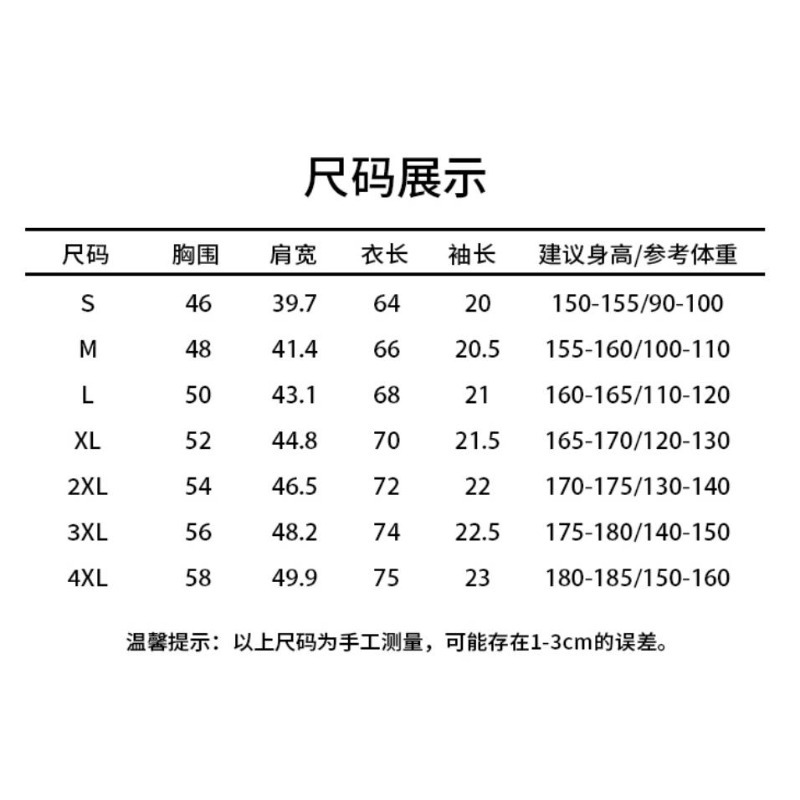 尺码展示

| 尺码 | 胸围 | 肩宽 | 衣长 | 袖长 | 建议身高/参考体重 |
|---|---|---|---|---|---|
| S | 46 | 39.7 | 64 | 20 | 150-155/90-100 |
| M | 48 | 41.4 | 66 | 20.5 | 155-160/100-110 |
| L | 50 | 43.1 | 68 | 21 | 160-165/110-120 |
| XL | 52 | 44.8 | 70 | 21.5 | 165-170/120-130 |
| 2XL | 54 | 46.5 | 72 | 22 | 170-175/130-140 |
| 3XL | 56 | 48.2 | 74 | 22.5 | 175-180/140-150 |
| 4XL | 58 | 49.9 | 75 | 23 | 180-185/150-160 |

温馨提示：以上尺码为手工测量，可能存在1-3cm的误差。